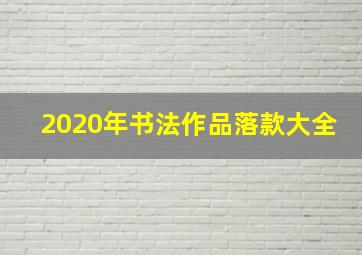 2020年书法作品落款大全